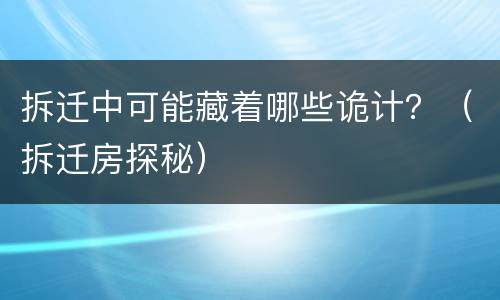 拆迁中可能藏着哪些诡计？（拆迁房探秘）